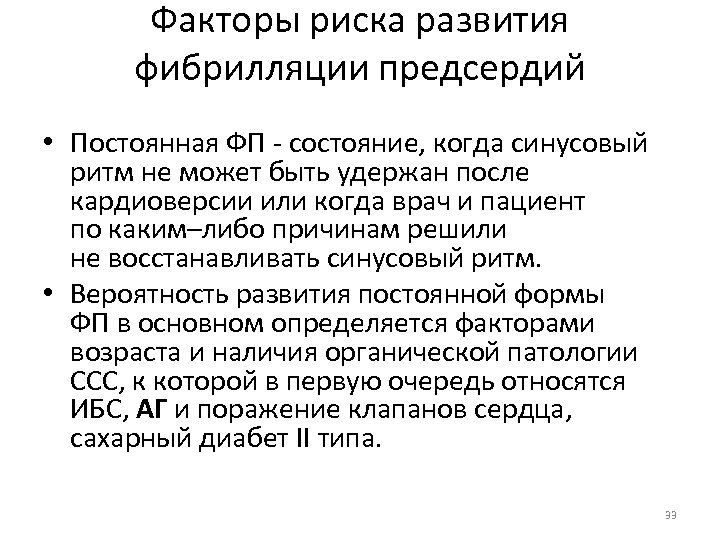 Факторы риска развития фибрилляции предсердий

• Постоянная ФП - состояние, когда синусовый ритм не может быть удержан после кардиоверсии или когда врач и пациент по каким–либо причинам решили не восстанавливать синусовый ритм.

• Вероятность развития постоянной формы ФП в основном определяется факторами возраста и наличия органической патологии ССС, к которой в первую очередь относятся ИБС, АГ и поражение клапанов сердца, сахарный диабет II типа.

33